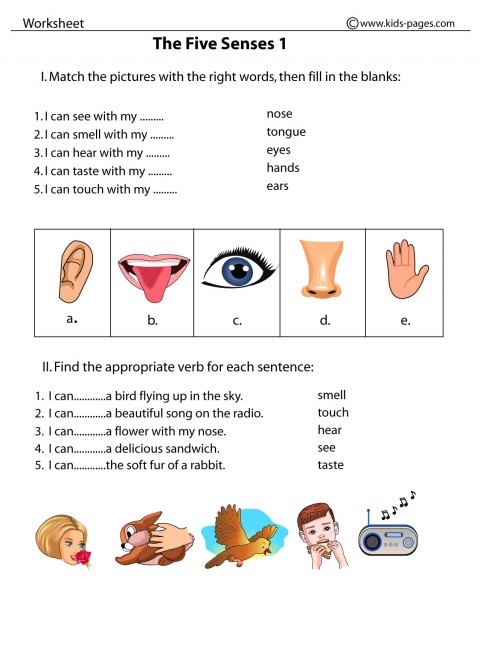 Worksheet ©www.kids-pages.com

The Five Senses 1

I. Match the pictures with the right words, then fill in the blanks:

1. I can see with my .........
2. I can smell with my .........
3. I can hear with my .........
4. I can taste with my .........
5. I can touch with my .........

nose
tongue
eyes
hands
ears

| a. | b. | c. | d. | e. |
|---|---|---|---|---|

II. Find the appropriate verb for each sentence:

1. I can............a bird flying up in the sky.
2. I can............a beautiful song on the radio.
3. I can............a flower with my nose.
4. I can............a delicious sandwich.
5. I can............the soft fur of a rabbit.

smell
touch
hear
see
taste